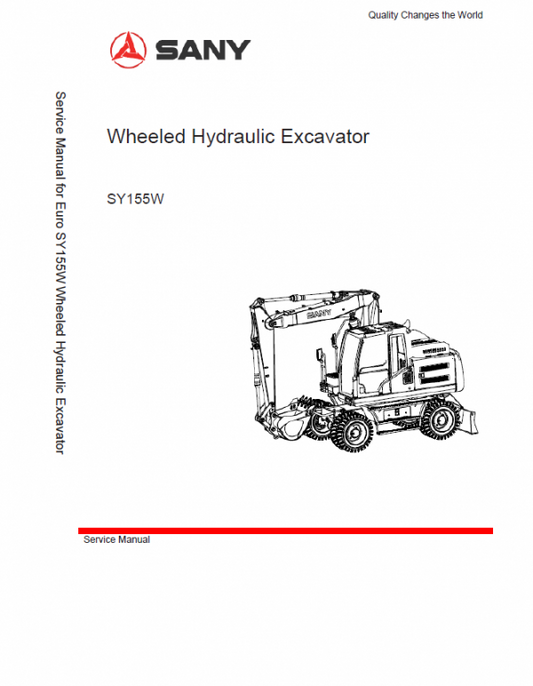 Quality Changes the World

SANY

Service Manual for Euro SY155W Wheeled Hydraulic Excavator

Wheeled Hydraulic Excavator

SY155W

SANY

Service Manual